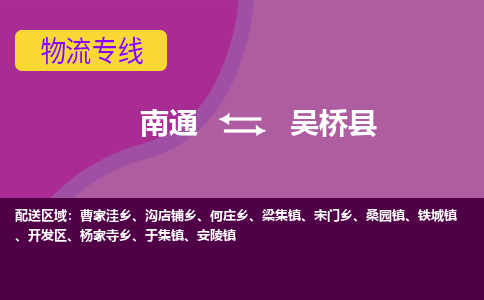 物流专线

南通 吴桥县

配送区域：曹家洼乡、沟店铺乡、何庄乡、梁集镇、宋门乡、桑园镇、铁城镇、开发区、杨家寺乡、于集镇、安陵镇